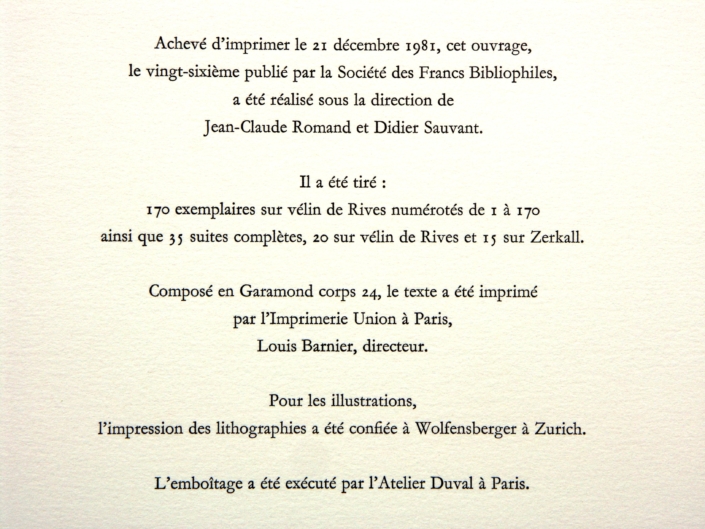 Achevé d'imprimer le 21 décembre 1981, cet ouvrage,
le vingt-sixième publié par la Société des Francs Bibliophiles,
a été réalisé sous la direction de
Jean-Claude Romand et Didier Sauvant.

Il a été tiré :
170 exemplaires sur vélin de Rives numérotés de 1 à 170
ainsi que 35 suites complètes, 20 sur vélin de Rives et 15 sur Zerkall.

Composé en Garamond corps 24, le texte a été imprimé
par l'Imprimerie Union à Paris,
Louis Barnier, directeur.

Pour les illustrations,
l'impression des lithographies a été confiée à Wolfensberger à Zurich.

L'emboîtage a été exécuté par l'Atelier Duval à Paris.